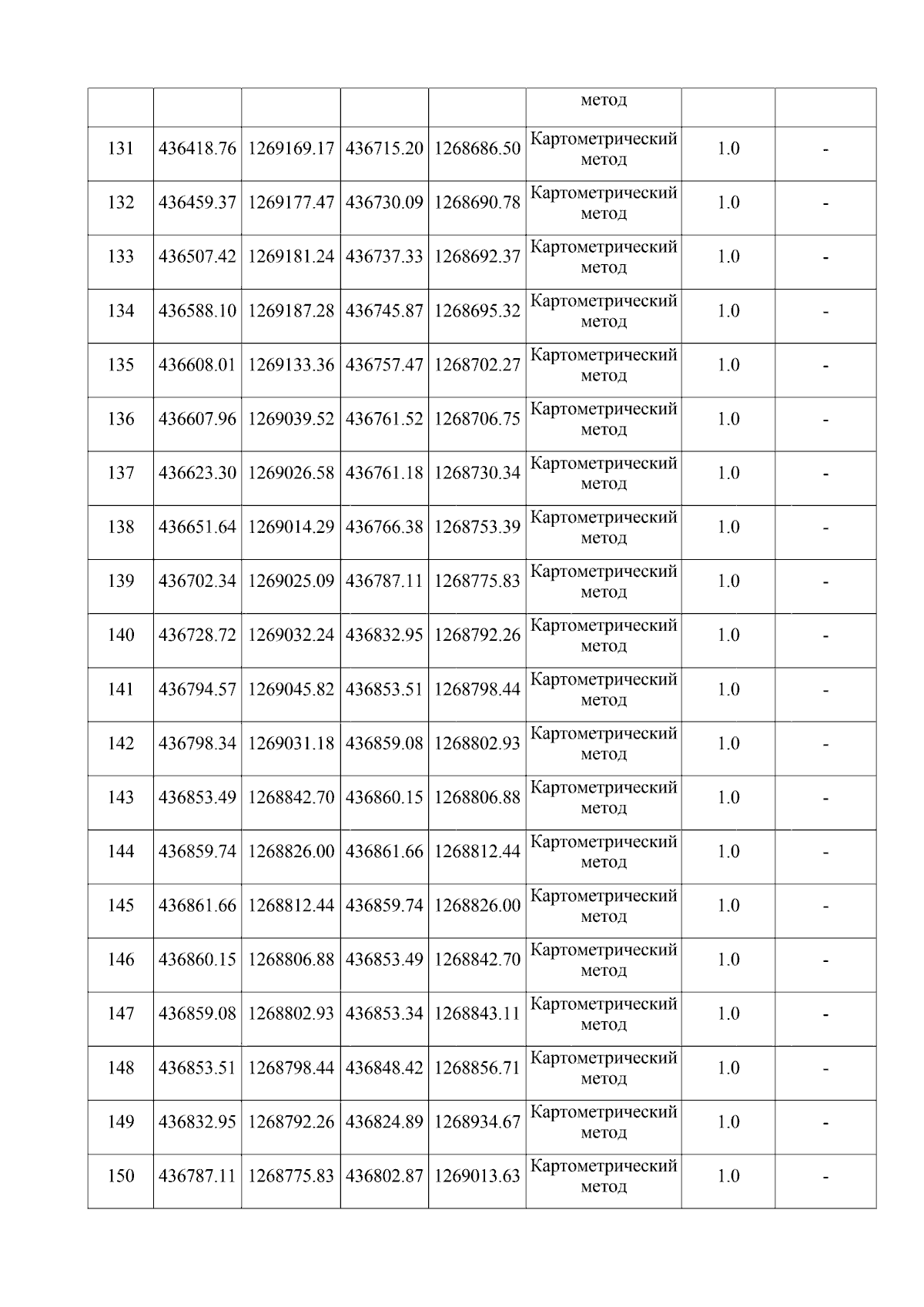 |  |  |  |  |  | метод |  |  |
|---|---|---|---|---|---|---|---|
| 131 | 436418.76 | 1269169.17 | 436715.20 | 1268686.50 | Картометрический метод | 1.0 | - |
| 132 | 436459.37 | 1269177.47 | 436730.09 | 1268690.78 | Картометрический метод | 1.0 | - |
| 133 | 436507.42 | 1269181.24 | 436737.33 | 1268692.37 | Картометрический метод | 1.0 | - |
| 134 | 436588.10 | 1269187.28 | 436745.87 | 1268695.32 | Картометрический метод | 1.0 | - |
| 135 | 436608.01 | 1269133.36 | 436757.47 | 1268702.27 | Картометрический метод | 1.0 | - |
| 136 | 436607.96 | 1269039.52 | 436761.52 | 1268706.75 | Картометрический метод | 1.0 | - |
| 137 | 436623.30 | 1269026.58 | 436761.18 | 1268730.34 | Картометрический метод | 1.0 | - |
| 138 | 436651.64 | 1269014.29 | 436766.38 | 1268753.39 | Картометрический метод | 1.0 | - |
| 139 | 436702.34 | 1269025.09 | 436787.11 | 1268775.83 | Картометрический метод | 1.0 | - |
| 140 | 436728.72 | 1269032.24 | 436832.95 | 1268792.26 | Картометрический метод | 1.0 | - |
| 141 | 436794.57 | 1269045.82 | 436853.51 | 1268798.44 | Картометрический метод | 1.0 | - |
| 142 | 436798.34 | 1269031.18 | 436859.08 | 1268802.93 | Картометрический метод | 1.0 | - |
| 143 | 436853.49 | 1268842.70 | 436860.15 | 1268806.88 | Картометрический метод | 1.0 | - |
| 144 | 436859.74 | 1268826.00 | 436861.66 | 1268812.44 | Картометрический метод | 1.0 | - |
| 145 | 436861.66 | 1268812.44 | 436859.74 | 1268826.00 | Картометрический метод | 1.0 | - |
| 146 | 436860.15 | 1268806.88 | 436853.49 | 1268842.70 | Картометрический метод | 1.0 | - |
| 147 | 436859.08 | 1268802.93 | 436853.34 | 1268843.11 | Картометрический метод | 1.0 | - |
| 148 | 436853.51 | 1268798.44 | 436848.42 | 1268856.71 | Картометрический метод | 1.0 | - |
| 149 | 436832.95 | 1268792.26 | 436824.89 | 1268934.67 | Картометрический метод | 1.0 | - |
| 150 | 436787.11 | 1268775.83 | 436802.87 | 1269013.63 | Картометрический метод | 1.0 | - |